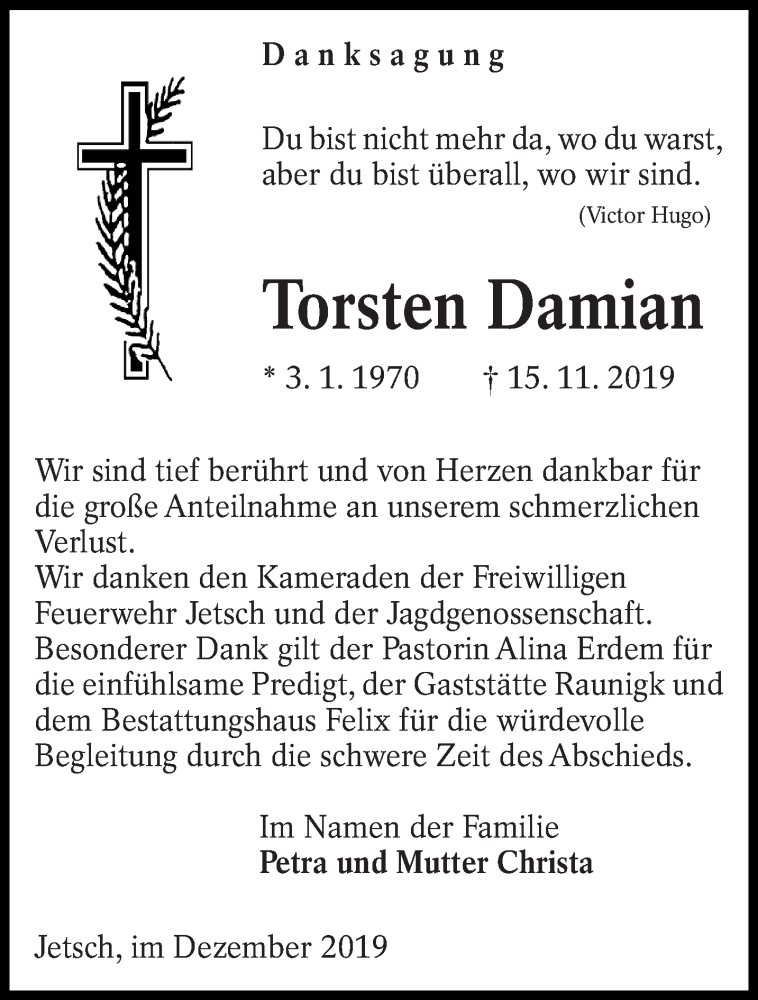 Danksagung

Du bist nicht mehr da, wo du warst,
aber du bist überall, wo wir sind.
(Victor Hugo)

Torsten Damian

* 3. 1. 1970 † 15. 11. 2019

Wir sind tief berührt und von Herzen dankbar für die große Anteilnahme an unserem schmerzlichen Verlust.
Wir danken den Kameraden der Freiwilligen Feuerwehr Jetsch und der Jagdgenossenschaft. Besonderer Dank gilt der Pastorin Alina Erdem für die einfühlsame Predigt, der Gaststätte Raunigk und dem Bestattungshaus Felix für die würdevolle Begleitung durch die schwere Zeit des Abschieds.

Im Namen der Familie
Petra und Mutter Christa

Jetsch, im Dezember 2019